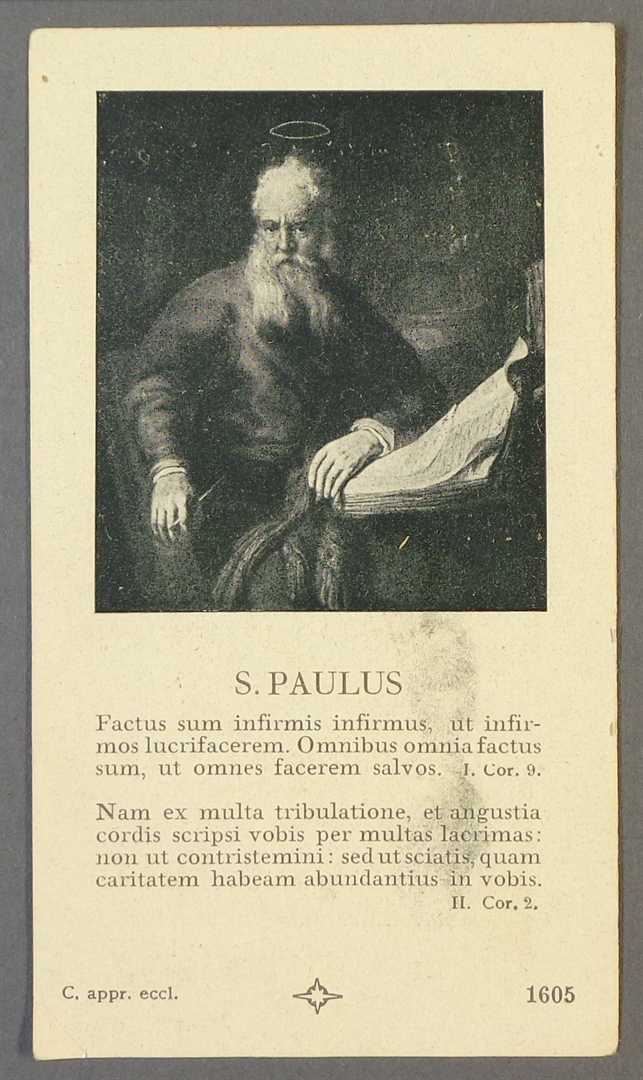 S. PAULUS

Factus sum infirmis infirmus, ut infirmos lucrifacerem. Omnibus omnia factus sum, ut omnes facerem salvos. I. Cor. 9.

Nam ex multa tribulatione, et angustia cordis scripsi vobis per multas lacrimas: non ut contristemini: sed ut sciatis, quam caritatem habeam abundantius in vobis. II. Cor. 2.

C. appr. eccl. 1605